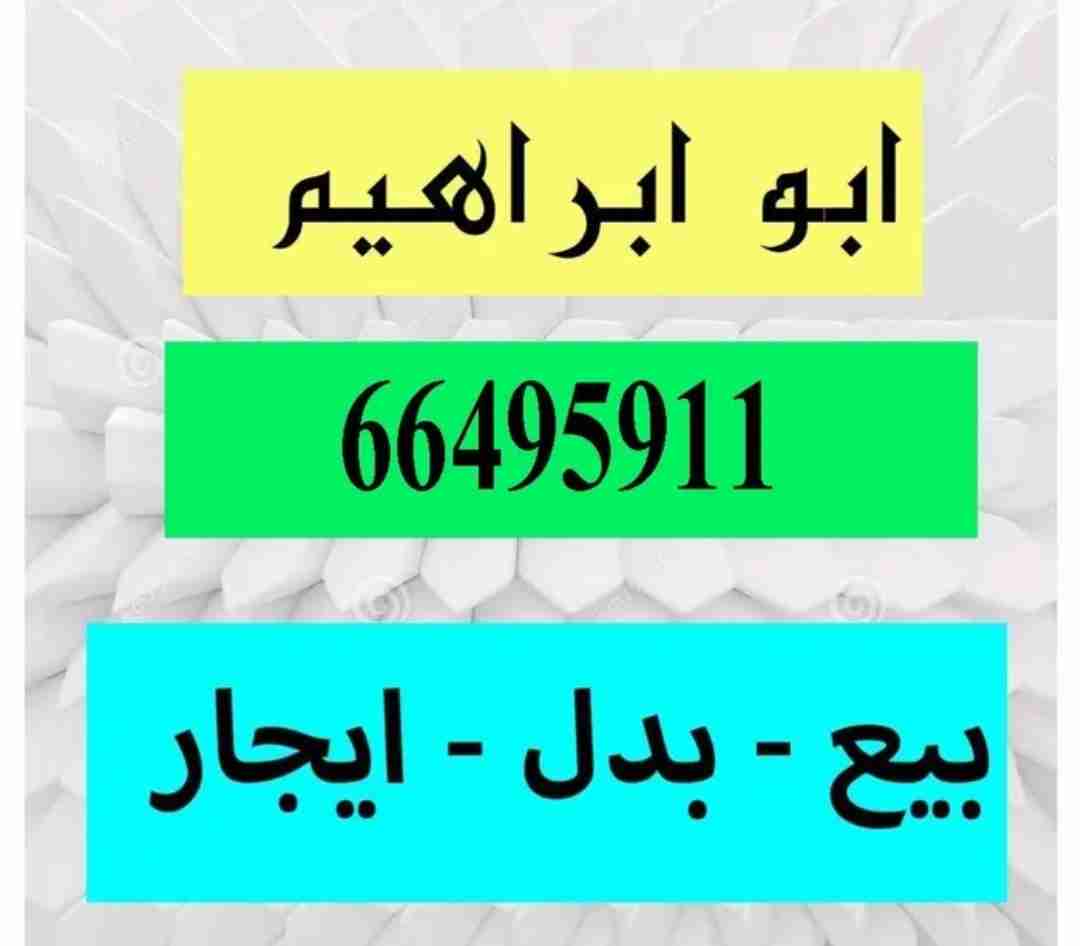 ابو ابراهيم

66495911

بيع - بدل - ايجار